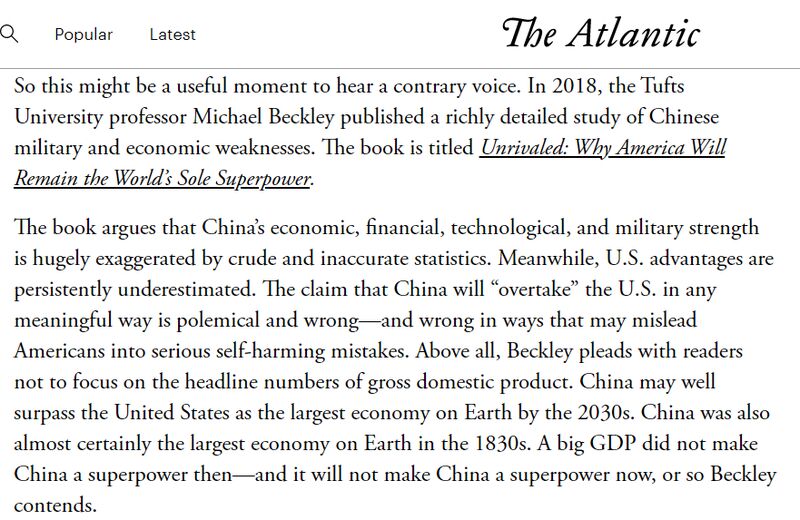 Popular Latest

The Atlantic

So this might be a useful moment to hear a contrary voice. In 2018, the Tufts University professor Michael Beckley published a richly detailed study of Chinese military and economic weaknesses. The book is titled Unrivaled: Why America Will Remain the World's Sole Superpower.

The book argues that China's economic, financial, technological, and military strength is hugely exaggerated by crude and inaccurate statistics. Meanwhile, U.S. advantages are persistently underestimated. The claim that China will "overtake" the U.S. in any meaningful way is polemical and wrong—and wrong in ways that may mislead Americans into serious self-harming mistakes. Above all, Beckley pleads with readers not to focus on the headline numbers of gross domestic product. China may well surpass the United States as the largest economy on Earth by the 2030s. China was also almost certainly the largest economy on Earth in the 1830s. A big GDP did not make China a superpower then—and it will not make China a superpower now, or so Beckley contends.